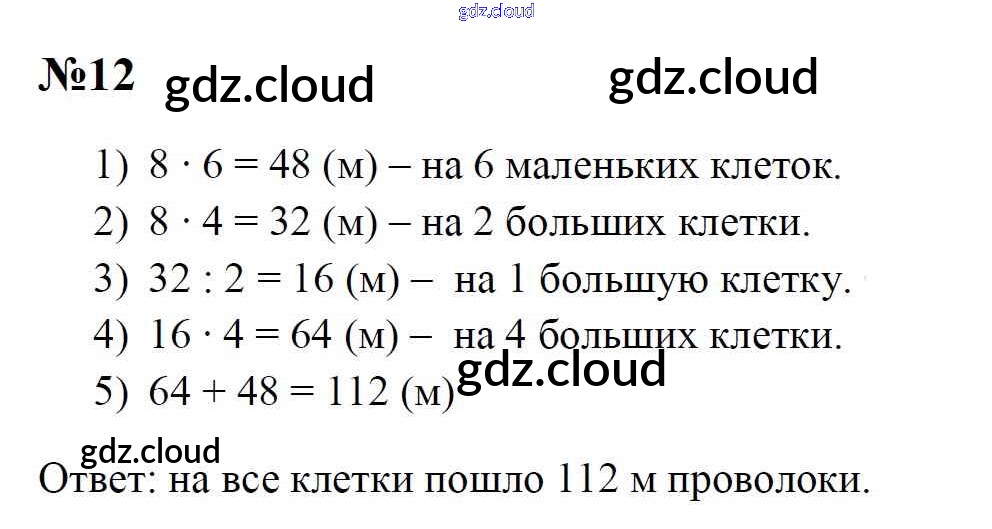 №12

1) $8 \cdot 6 = 48$ (м) – на 6 маленьких клеток.

2) $8 \cdot 4 = 32$ (м) – на 2 больших клетки.

3) $32 : 2 = 16$ (м) – на 1 большую клетку.

4) $16 \cdot 4 = 64$ (м) – на 4 больших клетки.

5) $64 + 48 = 112$ (м)

Ответ: на все клетки пошло 112 м проволоки.

gdz.cloud